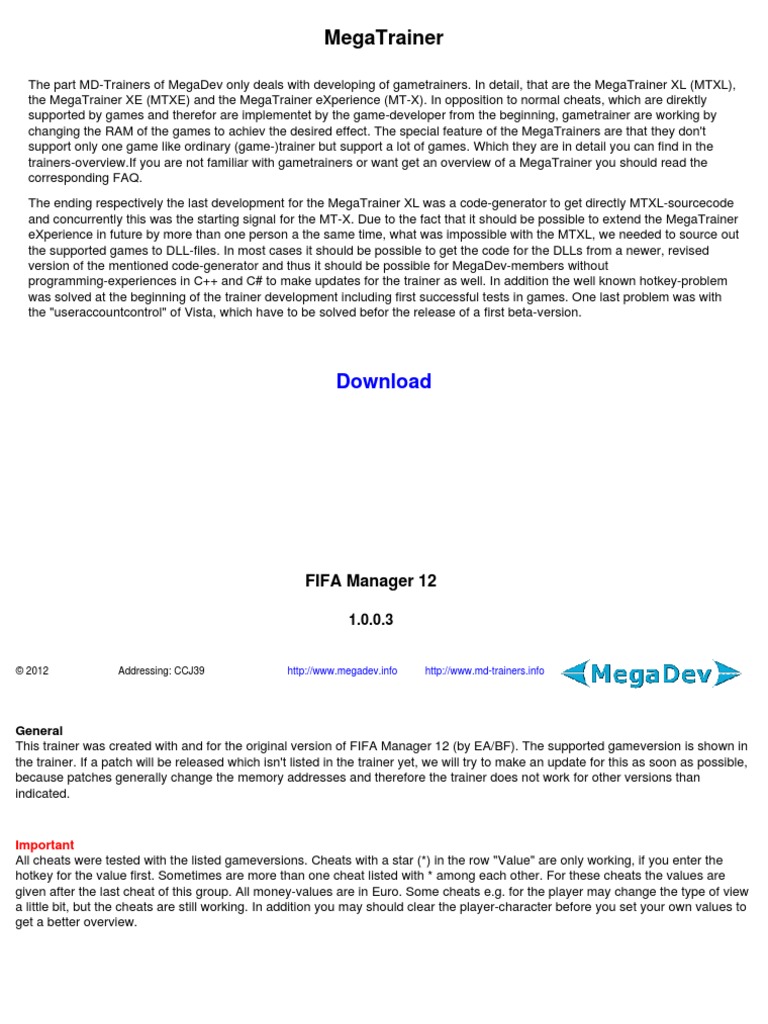 MegaTrainer

The part MD-Trainers of MegaDev only deals with developing of gametrainers. In detail, that are the MegaTrainer XL (MTXL), the MegaTrainer XE (MTXE) and the MegaTrainer eXperience (MT-X). In opposition to normal cheats, which are direktly supported by games and therefor are implementet by the game-developer from the beginning, gametrainer are working by changing the RAM of the games to achiev the desired effect. The special feature of the MegaTrainers are that they don't support only one game like ordinary (game-)trainer but support a lot of games. Which they are in detail you can find in the trainers-overview.If you are not familiar with gametrainers or want get an overview of a MegaTrainer you should read the corresponding FAQ.

The ending respectively the last development for the MegaTrainer XL was a code-generator to get directly MTXL-sourcecode and concurrently this was the starting signal for the MT-X. Due to the fact that it should be possible to extend the MegaTrainer eXperience in future by more than one person a the same time, what was impossible with the MTXL, we needed to source out the supported games to DLL-files. In most cases it should be possible to get the code for the DLLs from a newer, revised version of the mentioned code-generator and thus it should be possible for MegaDev-members without programming-experiences in C++ and C# to make updates for the trainer as well. In addition the well known hotkey-problem was solved at the beginning of the trainer development including first successful tests in games. One last problem was with the "useraccountcontrol" of Vista, which have to be solved befor the release of a first beta-version.

Download

FIFA Manager 12

1.0.0.3

© 2012 Addressing: CCJ39 http://www.megadev.info http://www.md-trainers.info MegaDev

General
This trainer was created with and for the original version of FIFA Manager 12 (by EA/BF). The supported gameversion is shown in the trainer. If a patch will be released which isn't listed in the trainer yet, we will try to make an update for this as soon as possible, because patches generally change the memory addresses and therefore the trainer does not work for other versions than indicated.

Important
All cheats were tested with the listed gameversions. Cheats with a star (*) in the row "Value" are only working, if you enter the hotkey for the value first. Sometimes are more than one cheat listed with * among each other. For these cheats the values are given after the last cheat of this group. All money-values are in Euro. Some cheats e.g. for the player may change the type of view a little bit, but the cheats are still working. In addition you may should clear the player-character before you set your own values to get a better overview.